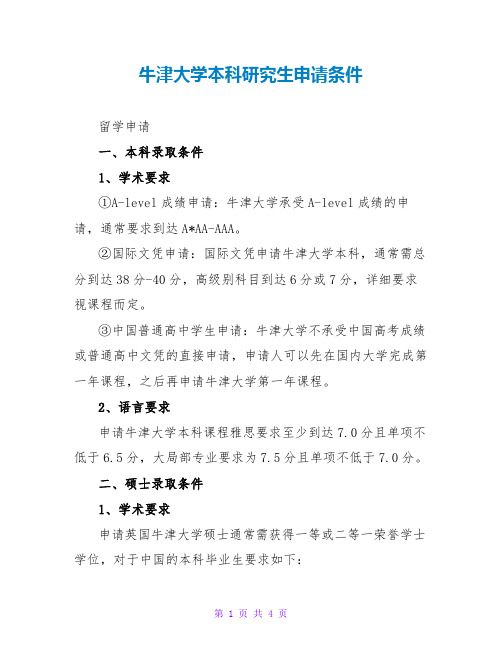 牛津大学本科研究生申请条件

留学申请

一、本科录取条件

1、学术要求

①A-level 成绩申请：牛津大学承受 A-level 成绩的申请，通常要求到达 A*AA-AAA。

②国际文凭申请：国际文凭申请牛津大学本科，通常需总分到达 38 分-40 分，高级别科目到达 6 分或 7 分，详细要求视课程而定。

③中国普通高中学生申请：牛津大学不承受中国高考成绩或普通高中文凭的直接申请，申请人可以先在国内大学完成第一年课程，之后再申请牛津大学第一年课程。

2、语言要求

申请牛津大学本科课程雅思要求至少到达 7.0 分且单项不低于 6.5 分，大局部专业要求为 7.5 分且单项不低于 7.0 分。

二、硕士录取条件

1、学术要求

申请英国牛津大学硕士通常需获得一等或二等一荣誉学士学位，对于中国的本科毕业生要求如下：

第 1 页 共 4 页